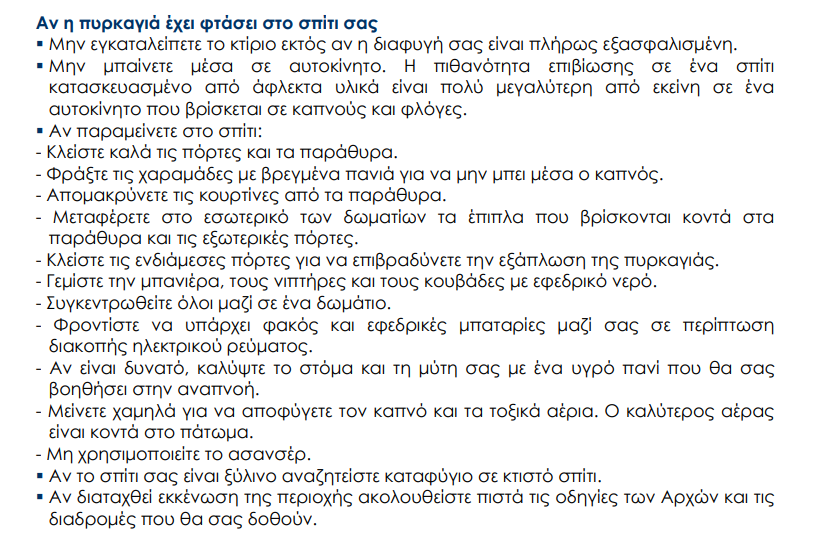 Αν η πυρκαγιά έχει φτάσει στο σπίτι σας
▪ Μην εγκαταλείπετε το κτίριο εκτός αν η διαφυγή σας είναι πλήρως εξασφαλισμένη.
▪ Μην μπαίνετε μέσα σε αυτοκίνητο. Η πιθανότητα επιβίωσης σε ένα σπίτι κατασκευασμένο από άφλεκτα υλικά είναι πολύ μεγαλύτερη από εκείνη σε ένα αυτοκίνητο που βρίσκεται σε καπνούς και φλόγες.
▪ Αν παραμείνετε στο σπίτι:
- Κλείστε καλά τις πόρτες και τα παράθυρα.
- Φράξτε τις χαραμάδες με βρεγμένα πανιά για να μην μπει μέσα ο καπνός.
- Απομακρύνετε τις κουρτίνες από τα παράθυρα.
- Μεταφέρετε στο εσωτερικό των δωματίων τα έπιπλα που βρίσκονται κοντά στα παράθυρα και τις εξωτερικές πόρτες.
- Κλείστε τις ενδιάμεσες πόρτες για να επιβραδύνετε την εξάπλωση της πυρκαγιάς.
- Γεμίστε την μπανιέρα, τους νιπτήρες και τους κουβάδες με εφεδρικό νερό.
- Συγκεντρωθείτε όλοι μαζί σε ένα δωμάτιο.
- Φροντίστε να υπάρχει φακός και εφεδρικές μπαταρίες μαζί σας σε περίπτωση διακοπής ηλεκτρικού ρεύματος.
- Αν είναι δυνατό, καλύψτε το στόμα και τη μύτη σας με ένα υγρό πανί που θα σας βοηθήσει στην αναπνοή.
- Μείνετε χαμηλά για να αποφύγετε τον καπνό και τα τοξικά αέρια. Ο καλύτερος αέρας είναι κοντά στο πάτωμα.
- Μη χρησιμοποιείτε το ασανσέρ.
▪ Αν το σπίτι σας είναι ξύλινο αναζητείστε καταφύγιο σε κτιστό σπίτι.
▪ Αν διαταχθεί εκκένωση της περιοχής ακολουθείστε πιστά τις οδηγίες των Αρχών και τις διαδρομές που θα σας δοθούν.